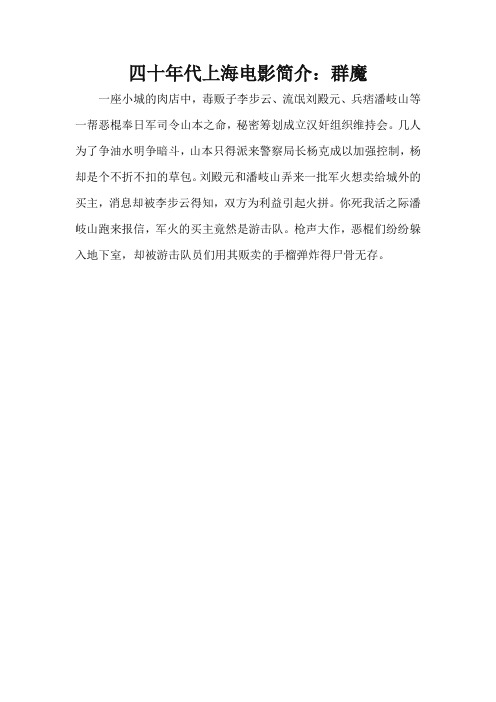 四十年代上海电影简介：群魔

一座小城的肉店中，毒贩子李步云、流氓刘殿元、兵痞潘岐山等一帮恶棍奉日军司令山本之命，秘密筹划成立汉奸组织维持会。几人为了争油水明争暗斗，山本只得派来警察局长杨克成以加强控制，杨却是个不折不扣的草包。刘殿元和潘岐山弄来一批军火想卖给城外的买主，消息却被李步云得知，双方为利益引起火拼。你死我活之际潘岐山跑来报信，军火的买主竟然是游击队。枪声大作，恶棍们纷纷躲入地下室，却被游击队员们用其贩卖的手榴弹炸得尸骨无存。